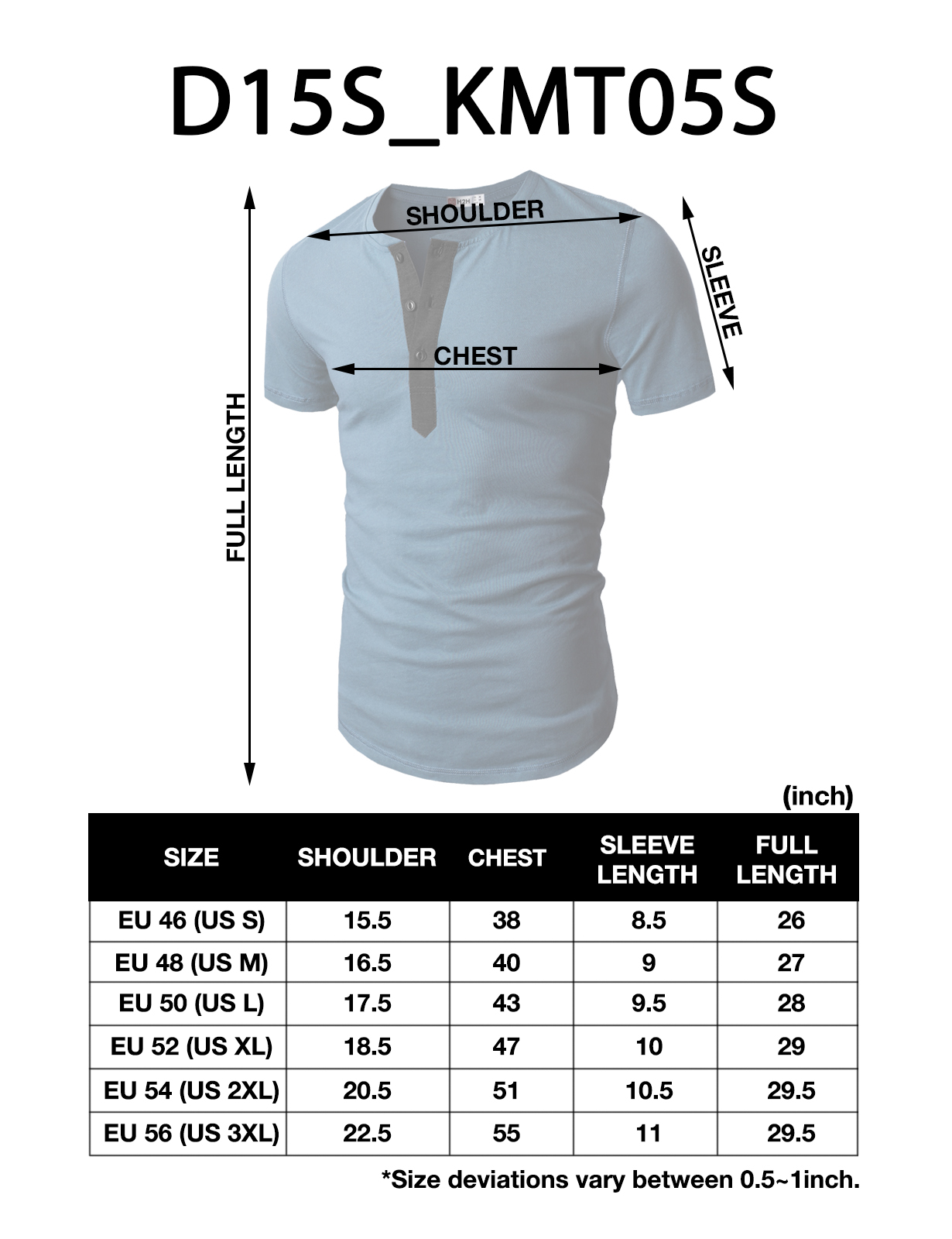 D15S_KMT05S

H2H

SHOULDER

SLEEVE

CHEST

FULL LENGTH

(inch)

| SIZE | SHOULDER | CHEST | SLEEVE LENGTH | FULL LENGTH |
|---|---|---|---|---|
| EU 46 (US S) | 15.5 | 38 | 8.5 | 26 |
| EU 48 (US M) | 16.5 | 40 | 9 | 27 |
| EU 50 (US L) | 17.5 | 43 | 9.5 | 28 |
| EU 52 (US XL) | 18.5 | 47 | 10 | 29 |
| EU 54 (US 2XL) | 20.5 | 51 | 10.5 | 29.5 |
| EU 56 (US 3XL) | 22.5 | 55 | 11 | 29.5 |

*Size deviations vary between 0.5~1inch.